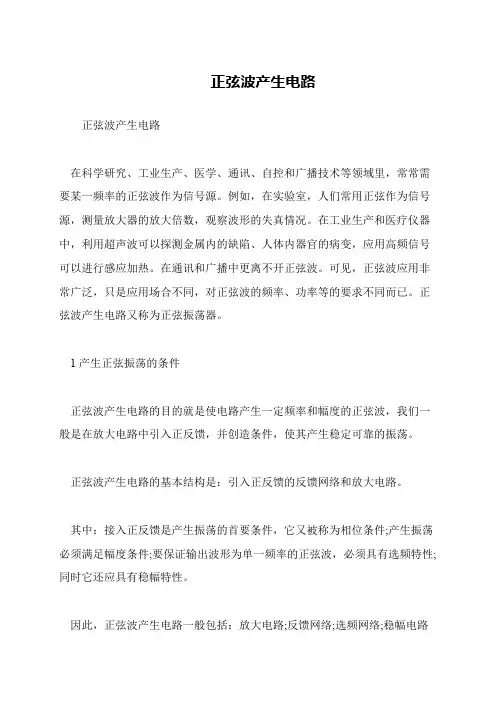 正弦波产生电路

正弦波产生电路

在科学研究、工业生产、医学、通讯、自控和广播技术等领域里，常常需要某一频率的正弦波作为信号源。例如，在实验室，人们常用正弦作为信号源，测量放大器的放大倍数，观察波形的失真情况。在工业生产和医疗仪器中，利用超声波可以探测金属内的缺陷、人体内器官的病变，应用高频信号可以进行感应加热。在通讯和广播中更离不开正弦波。可见，正弦波应用非常广泛，只是应用场合不同，对正弦波的频率、功率等的要求不同而已。正弦波产生电路又称为正弦振荡器。

1 产生正弦振荡的条件

正弦波产生电路的目的就是使电路产生一定频率和幅度的正弦波，我们一般是在放大电路中引入正反馈，并创造条件，使其产生稳定可靠的振荡。

正弦波产生电路的基本结构是：引入正反馈的反馈网络和放大电路。

其中：接入正反馈是产生振荡的首要条件，它又被称为相位条件;产生振荡必须满足幅度条件;要保证输出波形为单一频率的正弦波，必须具有选频特性;同时它还应具有稳幅特性。

因此，正弦波产生电路一般包括：放大电路;反馈网络;选频网络;稳幅电路